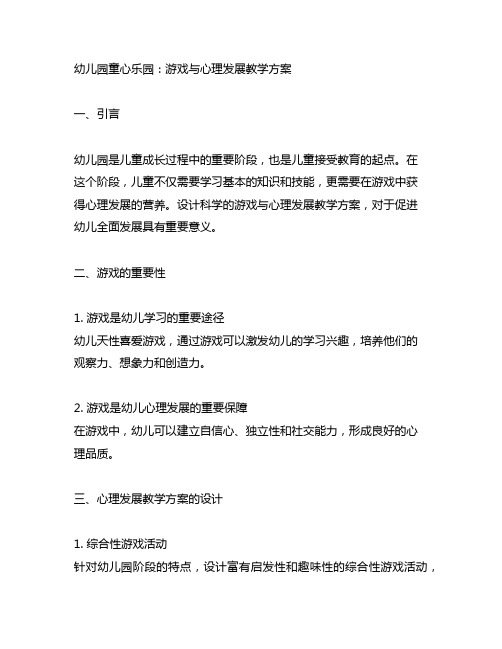 幼儿园童心乐园：游戏与心理发展教学方案

一、引言

幼儿园是儿童成长过程中的重要阶段，也是儿童接受教育的起点。在这个阶段，儿童不仅需要学习基本的知识和技能，更需要在游戏中获得心理发展的营养。设计科学的游戏与心理发展教学方案，对于促进幼儿全面发展具有重要意义。

二、游戏的重要性

1. 游戏是幼儿学习的重要途径
幼儿天性喜爱游戏，通过游戏可以激发幼儿的学习兴趣，培养他们的观察力、想象力和创造力。

2. 游戏是幼儿心理发展的重要保障
在游戏中，幼儿可以建立自信心、独立性和社交能力，形成良好的心理品质。

三、心理发展教学方案的设计

1. 综合性游戏活动
针对幼儿园阶段的特点，设计富有启发性和趣味性的综合性游戏活动，